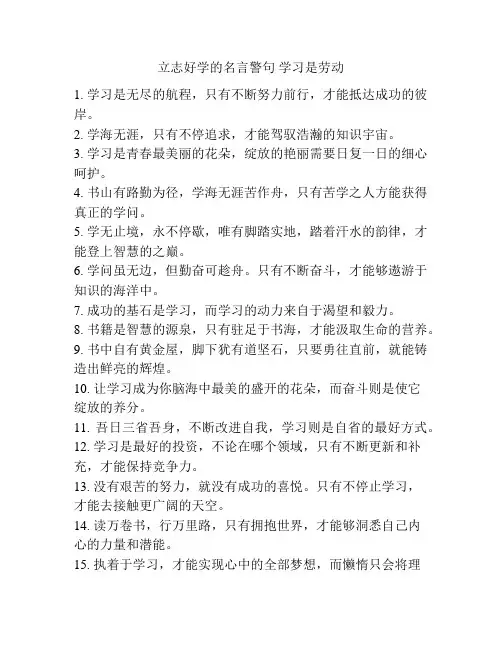 立志好学的名言警句 学习是劳动

1. 学习是无尽的航程，只有不断努力前行，才能抵达成功的彼岸。

2. 学海无涯，只有不停追求，才能驾驭浩瀚的知识宇宙。

3. 学习是青春最美丽的花朵，绽放的艳丽需要日复一日的细心呵护。

4. 书山有路勤为径，学海无涯苦作舟，只有苦学之人方能获得真正的学问。

5. 学无止境，永不停歇，唯有脚踏实地，踏着汗水的韵律，才能登上智慧的之巅。

6. 学问虽无边，但勤奋可趁舟。只有不断奋斗，才能够遨游于知识的海洋中。

7. 成功的基石是学习，而学习的动力来自于渴望和毅力。

8. 书籍是智慧的源泉，只有驻足于书海，才能汲取生命的营养。

9. 书中自有黄金屋，脚下犹有道坚石，只要勇往直前，就能铸造出鲜亮的辉煌。

10. 让学习成为你脑海中最美的盛开的花朵，而奋斗则是使它绽放的养分。

11. 吾日三省吾身，不断改进自我，学习则是自省的最好方式。

12. 学习是最好的投资，不论在哪个领域，只有不断更新和补充，才能保持竞争力。

13. 没有艰苦的努力，就没有成功的喜悦。只有不停止学习，才能去接触更广阔的天空。

14. 读万卷书，行万里路，只有拥抱世界，才能够洞悉自己内心的力量和潜能。

15. 执着于学习，才能实现心中的全部梦想，而懒惰只会将理